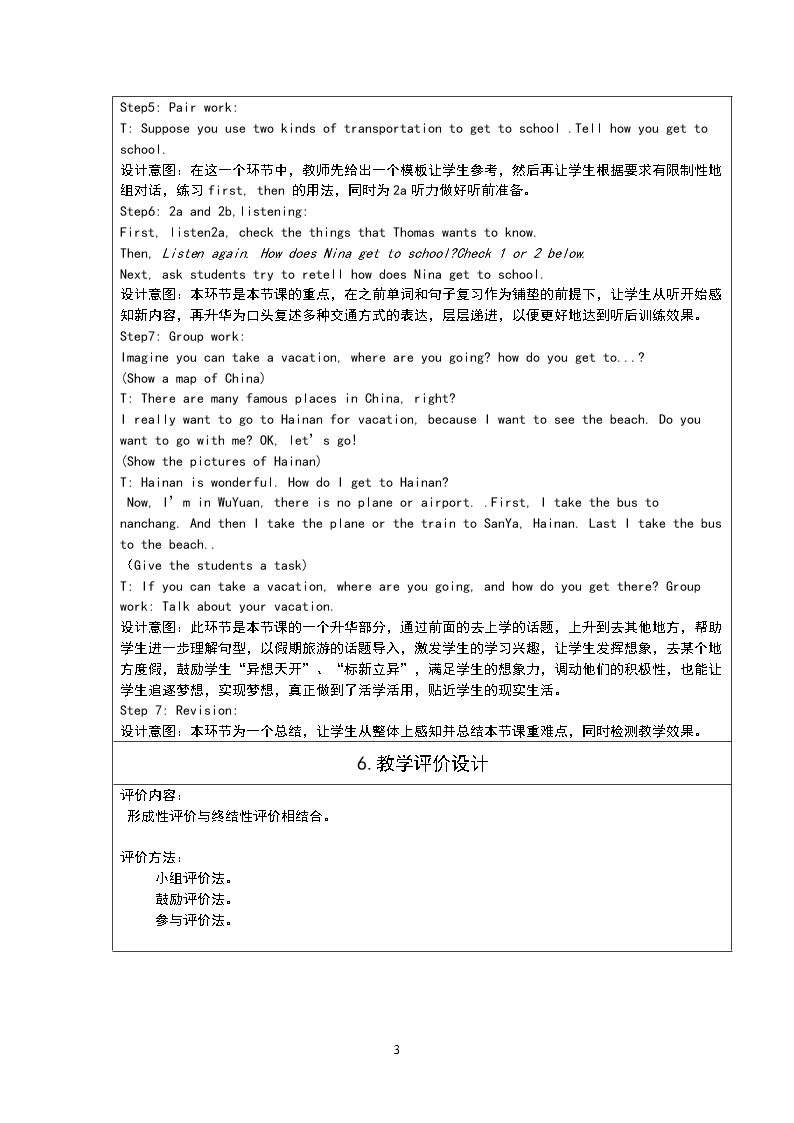 Step5: Pair work:

T: Suppose you use two kinds of transportation to get to school .Tell how you get to school.

设计意图：在这一个环节中，教师先给出一个模板让学生参考，然后再让学生根据要求有限制性地组对话，练习first, then的用法，同时为2a听力做好听前准备。

Step6: 2a and 2b,listening:

First, listen2a, check the things that Thomas wants to know.

Then, Listen again. How does Nina get to school?Check 1 or 2 below.

Next, ask students try to retell how does Nina get to school.

设计意图：本环节是本节课的重点，在之前单词和句子复习作为铺垫的前提下，让学生从听开始感知新内容，再升华为口头复述多种交通方式的表达，层层递进，以便更好地达到听后训练效果。

Step7: Group work:

Imagine you can take a vacation, where are you going? how do you get to...?

(Show a map of China)

T: There are many famous places in China, right?

I really want to go to Hainan for vacation, because I want to see the beach. Do you want to go with me? OK, let's go!

(Show the pictures of Hainan)

T: Hainan is wonderful. How do I get to Hainan?

Now, I'm in WuYuan, there is no plane or airport. .First, I take the bus to nanchang. And then I take the plane or the train to SanYa, Hainan. Last I take the bus to the beach..

(Give the students a task)

T: If you can take a vacation, where are you going, and how do you get there? Group work: Talk about your vacation.

设计意图：此环节是本节课的一个升华部分，通过前面的去上学的话题，上升到去其他地方，帮助学生进一步理解句型，以假期旅游的话题导入，激发学生的学习兴趣，让学生发挥想象，去某个地方度假，鼓励学生“异想天开”、“标新立异”，满足学生的想象力，调动他们的积极性，也能让学生追逐梦想，实现梦想，真正做到了活学活用，贴近学生的现实生活。

Step 7: Revision:

设计意图：本环节为一个总结，让学生从整体上感知并总结本节课重难点，同时检测教学效果。

6.教学评价设计

评价内容：

形成性评价与终结性评价相结合。

评价方法：

小组评价法。

鼓励评价法。

参与评价法。

3